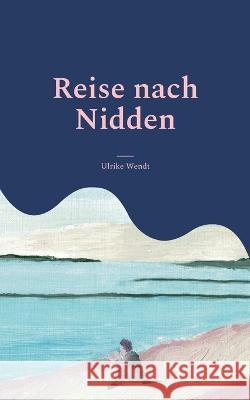 Reise nach Nidden

Ulrike Wendt

Kraina Książek